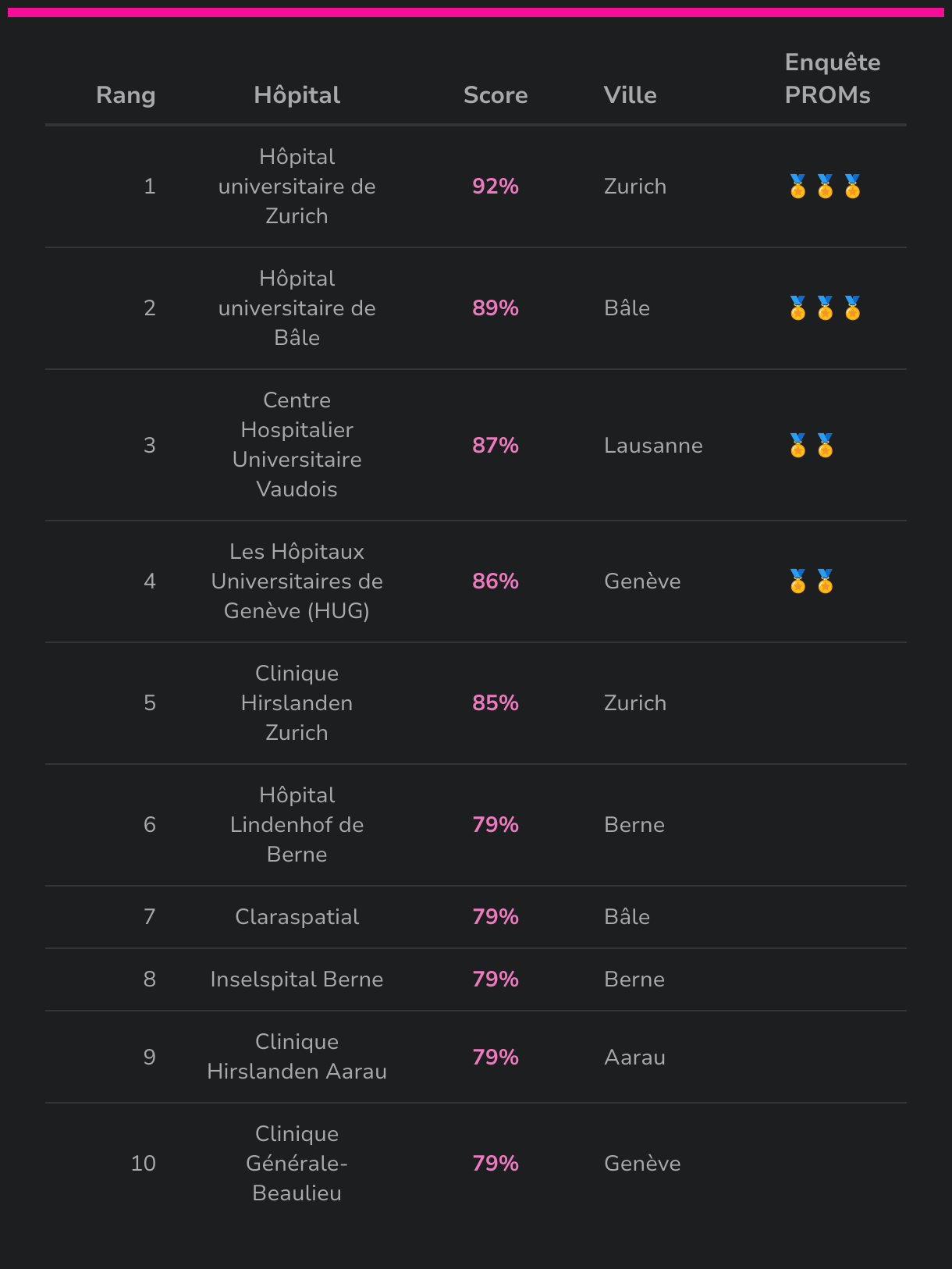 | Rang | Hôpital | Score | Ville | Enquête PROMs |
|---|---|---|---|---|
| 1 | Hôpital universitaire de Zurich | 92% | Zurich | 🏅🏅🏅 |
| 2 | Hôpital universitaire de Bâle | 89% | Bâle | 🏅🏅🏅 |
| 3 | Centre Hospitalier Universitaire Vaudois | 87% | Lausanne | 🏅🏅 |
| 4 | Les Hôpitaux Universitaires de Genève (HUG) | 86% | Genève | 🏅🏅 |
| 5 | Clinique Hirslanden Zurich | 85% | Zurich | |
| 6 | Hôpital Lindenhof de Berne | 79% | Berne | |
| 7 | Claraspatial | 79% | Bâle | |
| 8 | Inselspital Berne | 79% | Berne | |
| 9 | Clinique Hirslanden Aarau | 79% | Aarau | |
| 10 | Clinique Générale-Beaulieu | 79% | Genève | |